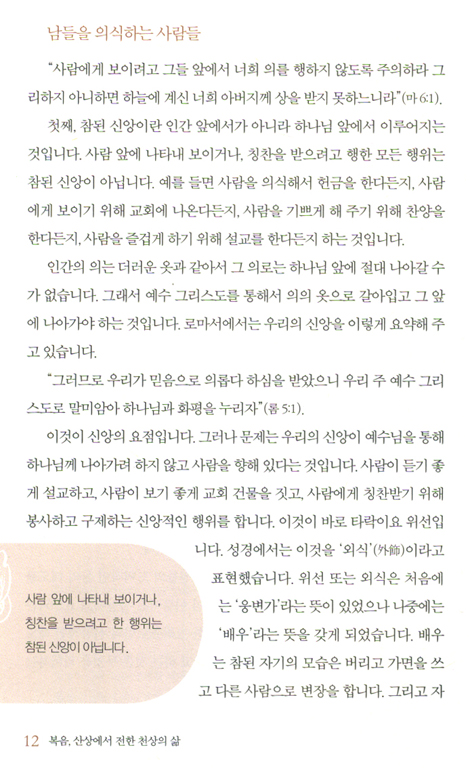 남들을 의식하는 사람들

"사람에게 보이려고 그들 앞에서 너희 의를 행하지 않도록 주의하라 그리하지 아니하면 하늘에 계신 너희 아버지께 상을 받지 못하느니라"(마 6:1).

첫째, 참된 신앙이란 인간 앞에서가 아니라 하나님 앞에서 이루어지는 것입니다. 사람 앞에 나타내 보이거나, 칭찬을 받으려고 행한 모든 행위는 참된 신앙이 아닙니다. 예를 들면 사람을 의식해서 헌금을 한다든지, 사람에게 보이기 위해 교회에 나온다든지, 사람을 기쁘게 해 주기 위해 찬양을 한다든지, 사람을 즐겁게 하기 위해 설교를 한다든지 하는 것입니다.

인간의 의는 더러운 옷과 같아서 그 의로는 하나님 앞에 절대 나아갈 수가 없습니다. 그래서 예수 그리스도를 통해서 의의 옷으로 갈아입고 그 앞에 나아가야 하는 것입니다. 로마서에서는 우리의 신앙을 이렇게 요약해 주고 있습니다.

"그러므로 우리가 믿음으로 의롭다 하심을 받았으니 우리 주 예수 그리스도로 말미암아 하나님과 화평을 누리자"(롬 5:1).

이것이 신앙의 요점입니다. 그러나 문제는 우리의 신앙이 예수님을 통해 하나님께 나아가려 하지 않고 사람을 향해 있다는 것입니다. 사람이 듣기 좋게 설교하고, 사람이 보기 좋게 교회 건물을 짓고, 사람에게 칭찬받기 위해 봉사하고 구제하는 신앙적인 행위를 합니다. 이것이 바로 타락이요 위선입니다. 성경에서는 이것을 '외식'(外飾)이라고 표현했습니다. 위선 또는 외식은 처음에는 '웅변가'라는 뜻이 있었으나 나중에는 '배우'라는 뜻을 갖게 되었습니다. 배우는 참된 자기의 모습은 버리고 가면을 쓰고 다른 사람으로 변장을 합니다. 그리고 자

사람 앞에 나타내 보이거나, 칭찬을 받으려고 한 행위는 참된 신앙이 아닙니다.

12 복음, 산상에서 전한 천상의 삶